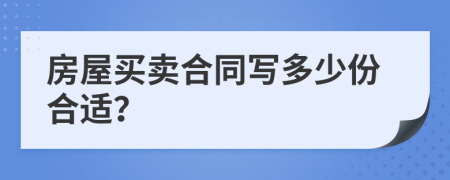 房屋买卖合同写多少份合适?